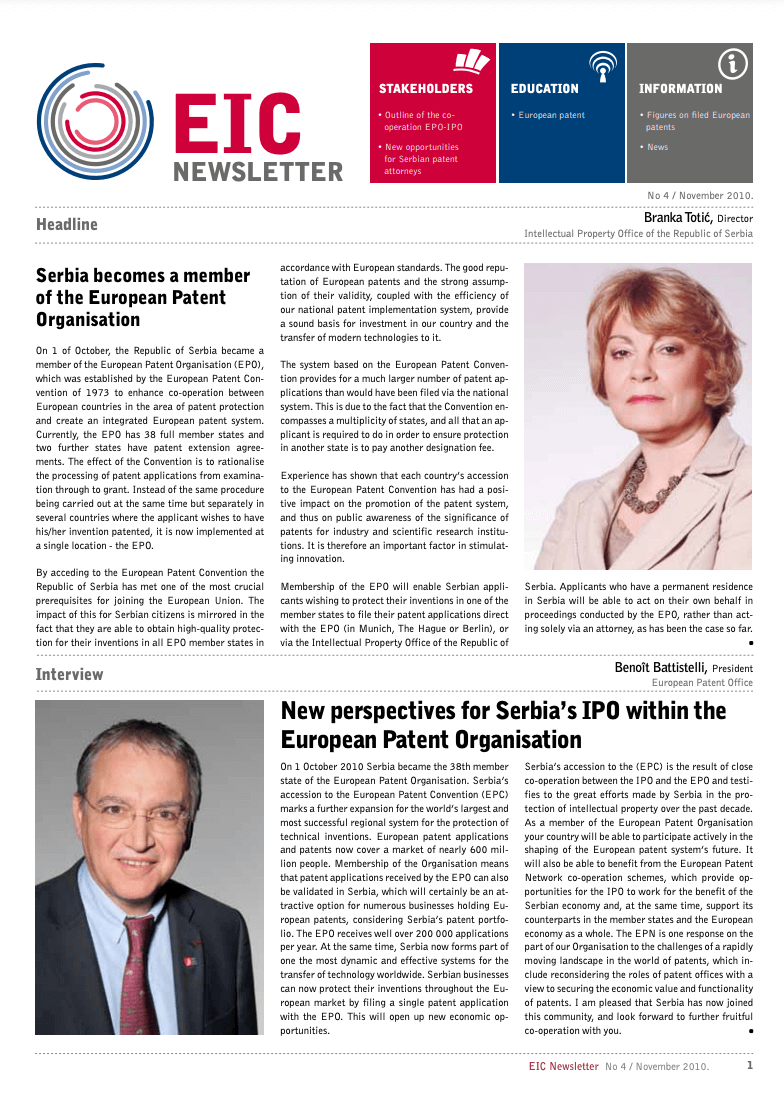 EIC
NEWSLETTER

STAKEHOLDERS
• Outline of the co-operation EPO-IPO
• New opportunities for Serbian patent attorneys

EDUCATION
• European patent

INFORMATION
• Figures on filed European patents
• News

No 4 / November 2010.

Headline

Branka Totić, Director
Intellectual Property Office of the Republic of Serbia

Serbia becomes a member of the European Patent Organisation

On 1 of October, the Republic of Serbia became a member of the European Patent Organisation (EPO), which was established by the European Patent Convention of 1973 to enhance co-operation between European countries in the area of patent protection and create an integrated European patent system. Currently, the EPO has 38 full member states and two further states have patent extension agreements. The effect of the Convention is to rationalise the processing of patent applications from examination through to grant. Instead of the same procedure being carried out at the same time but separately in several countries where the applicant wishes to have his/her invention patented, it is now implemented at a single location - the EPO.

By acceding to the European Patent Convention the Republic of Serbia has met one of the most crucial prerequisites for joining the European Union. The impact of this for Serbian citizens is mirrored in the fact that they are able to obtain high-quality protection for their inventions in all EPO member states in accordance with European standards. The good reputation of European patents and the strong assumption of their validity, coupled with the efficiency of our national patent implementation system, provide a sound basis for investment in our country and the transfer of modern technologies to it.

The system based on the European Patent Convention provides for a much larger number of patent applications than would have been filed via the national system. This is due to the fact that the Convention encompasses a multiplicity of states, and all that an applicant is required to do in order to ensure protection in another state is to pay another designation fee.

Experience has shown that each country's accession to the European Patent Convention has had a positive impact on the promotion of the patent system, and thus on public awareness of the significance of patents for industry and scientific research institutions. It is therefore an important factor in stimulating innovation.

Membership of the EPO will enable Serbian applicants wishing to protect their inventions in one of the member states to file their patent applications direct with the EPO (in Munich, The Hague or Berlin), or via the Intellectual Property Office of the Republic of Serbia. Applicants who have a permanent residence in Serbia will be able to act on their own behalf in proceedings conducted by the EPO, rather than acting solely via an attorney, as has been the case so far.

Interview

Benoît Battistelli, President
European Patent Office

New perspectives for Serbia's IPO within the European Patent Organisation

On 1 October 2010 Serbia became the 38th member state of the European Patent Organisation. Serbia's accession to the European Patent Convention (EPC) marks a further expansion for the world's largest and most successful regional system for the protection of technical inventions. European patent applications and patents now cover a market of nearly 600 million people. Membership of the Organisation means that patent applications received by the EPO can also be validated in Serbia, which will certainly be an attractive option for numerous businesses holding European patents, considering Serbia's patent portfolio. The EPO receives well over 200 000 applications per year. At the same time, Serbia now forms part of one the most dynamic and effective systems for the transfer of technology worldwide. Serbian businesses can now protect their inventions throughout the European market by filing a single patent application with the EPO. This will open up new economic opportunities.

Serbia's accession to the (EPC) is the result of close co-operation between the IPO and the EPO and testifies to the great efforts made by Serbia in the protection of intellectual property over the past decade. As a member of the European Patent Organisation your country will be able to participate actively in the shaping of the European patent system's future. It will also be able to benefit from the European Patent Network co-operation schemes, which provide opportunities for the IPO to work for the benefit of the Serbian economy and, at the same time, support its counterparts in the member states and the European economy as a whole. The EPN is one response on the part of our Organisation to the challenges of a rapidly moving landscape in the world of patents, which include reconsidering the roles of patent offices with a view to securing the economic value and functionality of patents. I am pleased that Serbia has now joined this community, and look forward to further fruitful co-operation with you.

EIC Newsletter No 4 / November 2010. 1